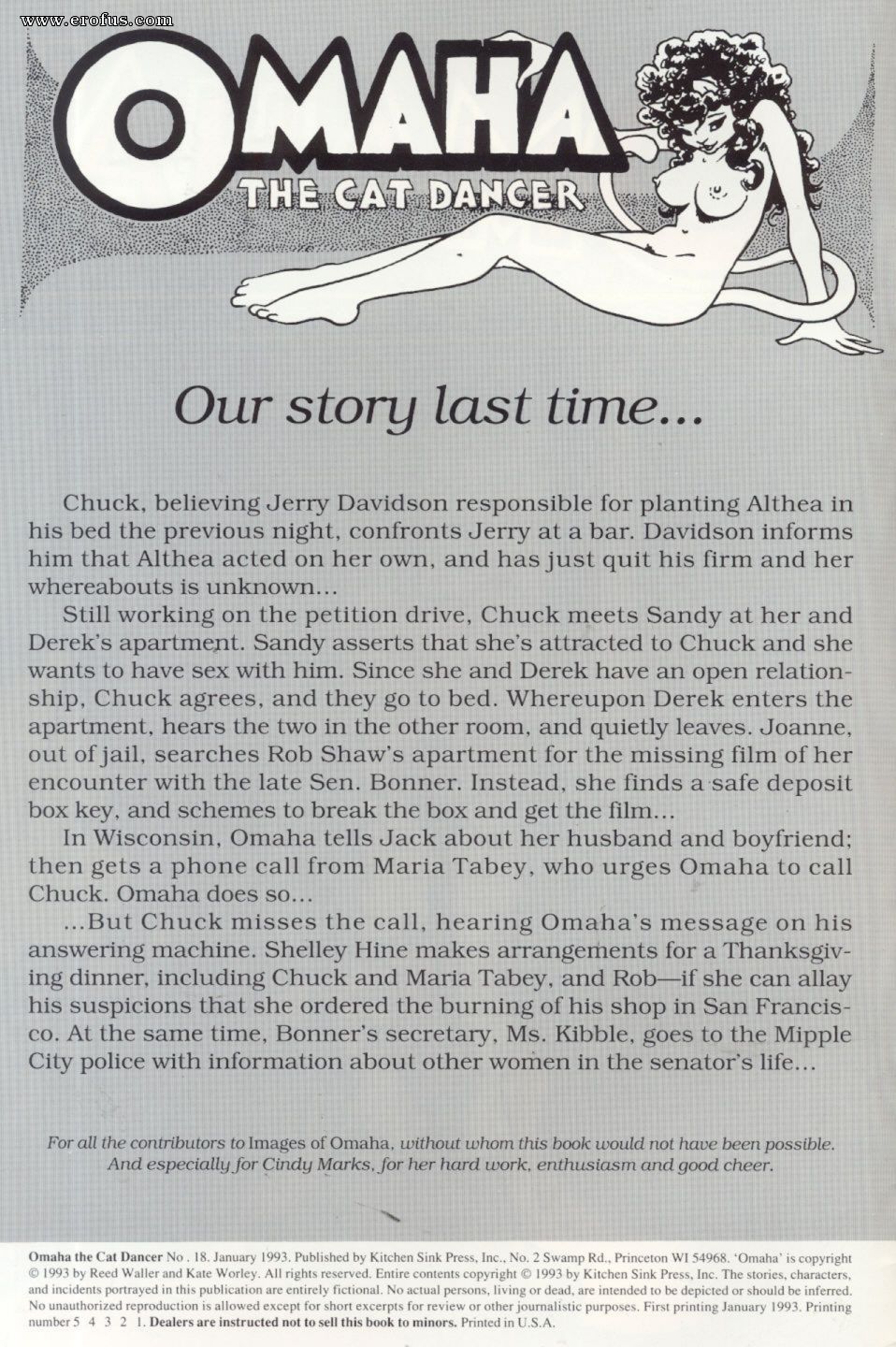 www.erofus.com

OMAHA
THE CAT DANCER

Our story last time...

Chuck, believing Jerry Davidson responsible for planting Althea in his bed the previous night, confronts Jerry at a bar. Davidson informs him that Althea acted on her own, and has just quit his firm and her whereabouts is unknown...

Still working on the petition drive, Chuck meets Sandy at her and Derek's apartment. Sandy asserts that she's attracted to Chuck and she wants to have sex with him. Since she and Derek have an open relationship, Chuck agrees, and they go to bed. Whereupon Derek enters the apartment, hears the two in the other room, and quietly leaves. Joanne, out of jail, searches Rob Shaw's apartment for the missing film of her encounter with the late Sen. Bonner. Instead, she finds a safe deposit box key, and schemes to break the box and get the film...

In Wisconsin, Omaha tells Jack about her husband and boyfriend; then gets a phone call from Maria Tabey, who urges Omaha to call Chuck. Omaha does so...

...But Chuck misses the call, hearing Omaha's message on his answering machine. Shelley Hine makes arrangements for a Thanksgiving dinner, including Chuck and Maria Tabey, and Rob—if she can allay his suspicions that she ordered the burning of his shop in San Francisco. At the same time, Bonner's secretary, Ms. Kibble, goes to the Mipple City police with information about other women in the senator's life...

For all the contributors to Images of Omaha, without whom this book would not have been possible. And especially for Cindy Marks, for her hard work, enthusiasm and good cheer.

Omaha the Cat Dancer No . 18. January 1993. Published by Kitchen Sink Press, Inc., No. 2 Swamp Rd., Princeton WI 54968. 'Omaha' is copyright © 1993 by Reed Waller and Kate Worley. All rights reserved. Entire contents copyright © 1993 by Kitchen Sink Press, Inc. The stories, characters, and incidents portrayed in this publication are entirely fictional. No actual persons, living or dead, are intended to be depicted or should be inferred. No unauthorized reproduction is allowed except for short excerpts for review or other journalistic purposes. First printing January 1993. Printing number 5 4 3 2 1. Dealers are instructed not to sell this book to minors. Printed in U.S.A.